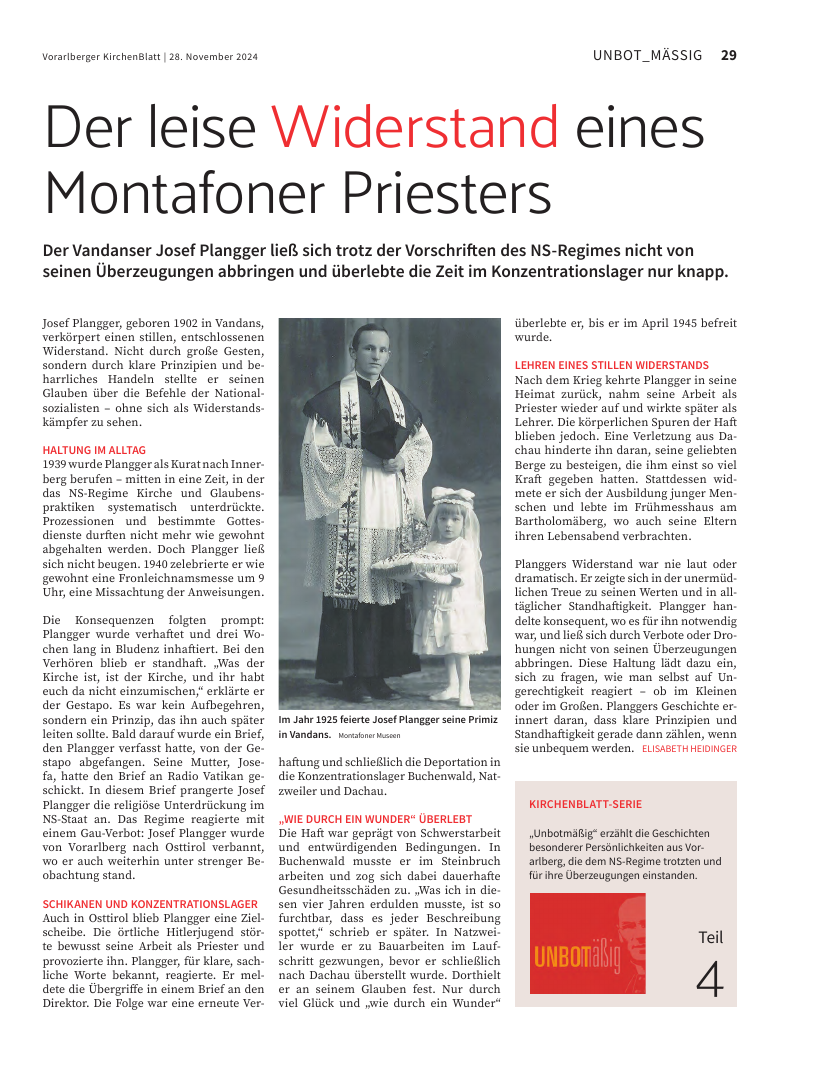 Vorarlberger KirchenBlatt | 28. November 2024

UNBOT_MÄSSIG 29

Der leise Widerstand eines Montafoner Priesters

Der Vandanser Josef Plangger ließ sich trotz der Vorschriften des NS-Regimes nicht von seinen Überzeugungen abbringen und überlebte die Zeit im Konzentrationslager nur knapp.

Josef Plangger, geboren 1902 in Vandans, verkörpert einen stillen, entschlossenen Widerstand. Nicht durch große Gesten, sondern durch klare Prinzipien und beharrliches Handeln stellte er seinen Glauben über die Befehle der Nationalsozialisten – ohne sich als Widerstandskämpfer zu sehen.

HALTUNG IM ALLTAG
1939 wurde Plangger als Kurat nach Innerberg berufen – mitten in eine Zeit, in der das NS-Regime Kirche und Glaubenspraktiken systematisch unterdrückte. Prozessionen und bestimmte Gottesdienste durften nicht mehr wie gewohnt abgehalten werden. Doch Plangger ließ sich nicht beugen. 1940 zelebrierte er wie gewohnt eine Fronleichnamsmesse um 9 Uhr, eine Missachtung der Anweisungen.

Die Konsequenzen folgten prompt: Plangger wurde verhaftet und drei Wochen lang in Bludenz inhaftiert. Bei den Verhören blieb er standhaft. „Was der Kirche ist, ist der Kirche, und ihr habt euch da nicht einzumischen,“ erklärte er der Gestapo. Es war kein Aufbegehren, sondern ein Prinzip, das ihn auch später leiten sollte. Bald darauf wurde ein Brief, den Plangger verfasst hatte, von der Gestapo abgefangen. Seine Mutter, Josefa, hatte den Brief an Radio Vatikan geschickt. In diesem Brief prangerte Josef Plangger die religiöse Unterdrückung im NS-Staat an. Das Regime reagierte mit einem Gau-Verbot: Josef Plangger wurde von Vorarlberg nach Osttirol verbannt, wo er auch weiterhin unter strenger Beobachtung stand.

SCHIKANEN UND KONZENTRATIONSLAGER
Auch in Osttirol blieb Plangger eine Zielscheibe. Die örtliche Hitlerjugend störte bewusst seine Arbeit als Priester und provozierte ihn. Plangger, für klare, sachliche Worte bekannt, reagierte. Er meldete die Übergriffe in einem Brief an den Direktor. Die Folge war eine erneute Verhaftung und schließlich die Deportation in die Konzentrationslager Buchenwald, Natzweiler und Dachau.

Im Jahr 1925 feierte Josef Plangger seine Primiz in Vandans. Montafoner Museen

„WIE DURCH EIN WUNDER“ ÜBERLEBT
Die Haft war geprägt von Schwerstarbeit und entwürdigenden Bedingungen. In Buchenwald musste er im Steinbruch arbeiten und zog sich dabei dauerhafte Gesundheitsschäden zu. „Was ich in diesen vier Jahren erdulden musste, ist so furchtbar, dass es jeder Beschreibung spottet,“ schrieb er später. In Natzweiler wurde er zu Bauarbeiten im Laufschritt gezwungen, bevor er schließlich nach Dachau überstellt wurde. Dorthielt er an seinem Glauben fest. Nur durch viel Glück und „wie durch ein Wunder“ überlebte er, bis er im April 1945 befreit wurde.

LEHREN EINES STILLEN WIDERSTANDS
Nach dem Krieg kehrte Plangger in seine Heimat zurück, nahm seine Arbeit als Priester wieder auf und wirkte später als Lehrer. Die körperlichen Spuren der Haft blieben jedoch. Eine Verletzung aus Dachau hinderte ihn daran, seine geliebten Berge zu besteigen, die ihm einst so viel Kraft gegeben hatten. Stattdessen widmete er sich der Ausbildung junger Menschen und lebte im Frühmesshaus am Bartholomäberg, wo auch seine Eltern ihren Lebensabend verbrachten.

Planggers Widerstand war nie laut oder dramatisch. Er zeigte sich in der unermüdlichen Treue zu seinen Werten und in alltäglicher Standhaftigkeit. Plangger handelte konsequent, wo es für ihn notwendig war, und ließ sich durch Verbote oder Drohungen nicht von seinen Überzeugungen abbringen. Diese Haltung lädt dazu ein, sich zu fragen, wie man selbst auf Ungerechtigkeit reagiert – ob im Kleinen oder im Großen. Planggers Geschichte erinnert daran, dass klare Prinzipien und Standhaftigkeit gerade dann zählen, wenn sie unbequem werden. ELISABETH HEIDINGER

KIRCHENBLATT-SERIE

„Unbotmäßig“ erzählt die Geschichten besonderer Persönlichkeiten aus Vorarlberg, die dem NS-Regime trotzten und für ihre Überzeugungen einstanden.

UNBOTmäßig

Teil 4